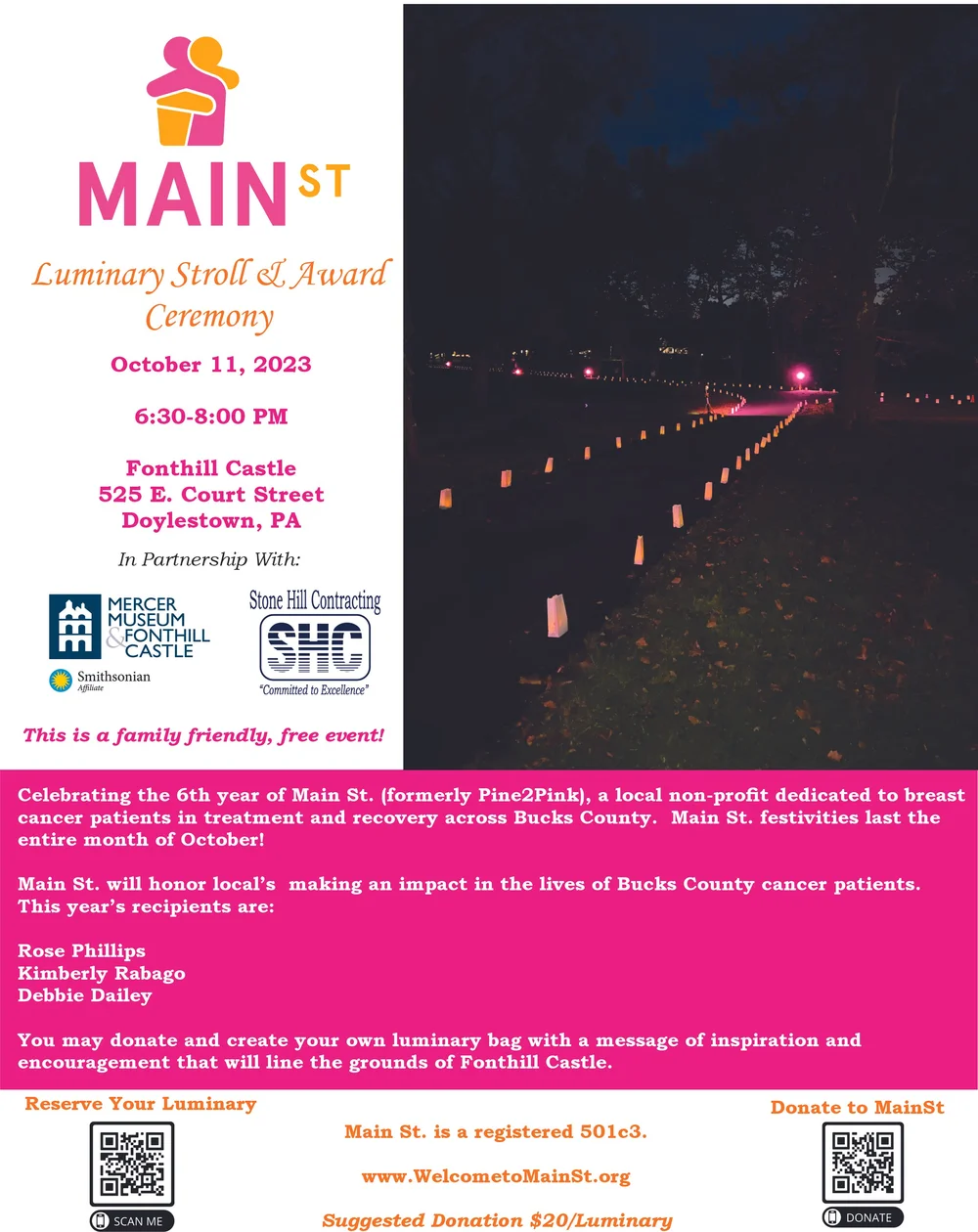 MAIN ST

Luminary Stroll & Award Ceremony

October 11, 2023

6:30-8:00 PM

Fonthill Castle
525 E. Court Street
Doylestown, PA

In Partnership With:

MERCER MUSEUM & FONTHILL CASTLE

Smithsonian Affiliate

Stone Hill Contracting
SHC
"Committed to Excellence"

This is a family friendly, free event!

Celebrating the 6th year of Main St. (formerly Pine2Pink), a local non-profit dedicated to breast cancer patients in treatment and recovery across Bucks County. Main St. festivities last the entire month of October!

Main St. will honor local's making an impact in the lives of Bucks County cancer patients. This year's recipients are:

Rose Phillips
Kimberly Rabago
Debbie Dailey

You may donate and create your own luminary bag with a message of inspiration and encouragement that will line the grounds of Fonthill Castle.

Reserve Your Luminary

SCAN ME

Main St. is a registered 501c3.

www.WelcometoMainSt.org

Suggested Donation $20/Luminary

Donate to MainSt

DONATE